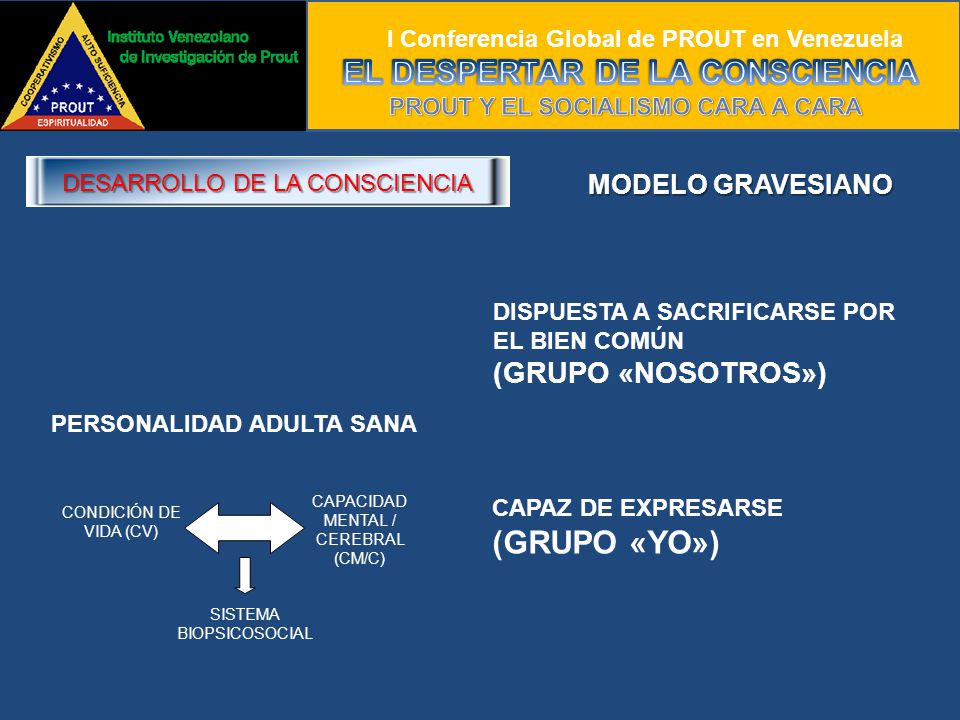 COOPERATIVISMO
AUTO SUFICIENCIA
PROUT
ESPIRITUALIDAD

Instituto Venezolano de Investigación de Prout

I Conferencia Global de PROUT en Venezuela
EL DESPERTAR DE LA CONSCIENCIA
PROUT Y EL SOCIALISMO CARA A CARA

DESARROLLO DE LA CONSCIENCIA

MODELO GRAVESIANO

DISPUESTA A SACRIFICARSE POR EL BIEN COMÚN
(GRUPO «NOSOTROS»)

PERSONALIDAD ADULTA SANA

CONDICIÓN DE VIDA (CV)

CAPACIDAD MENTAL / CEREBRAL (CM/C)

SISTEMA BIOPSICOSOCIAL

CAPAZ DE EXPRESARSE
(GRUPO «YO»)